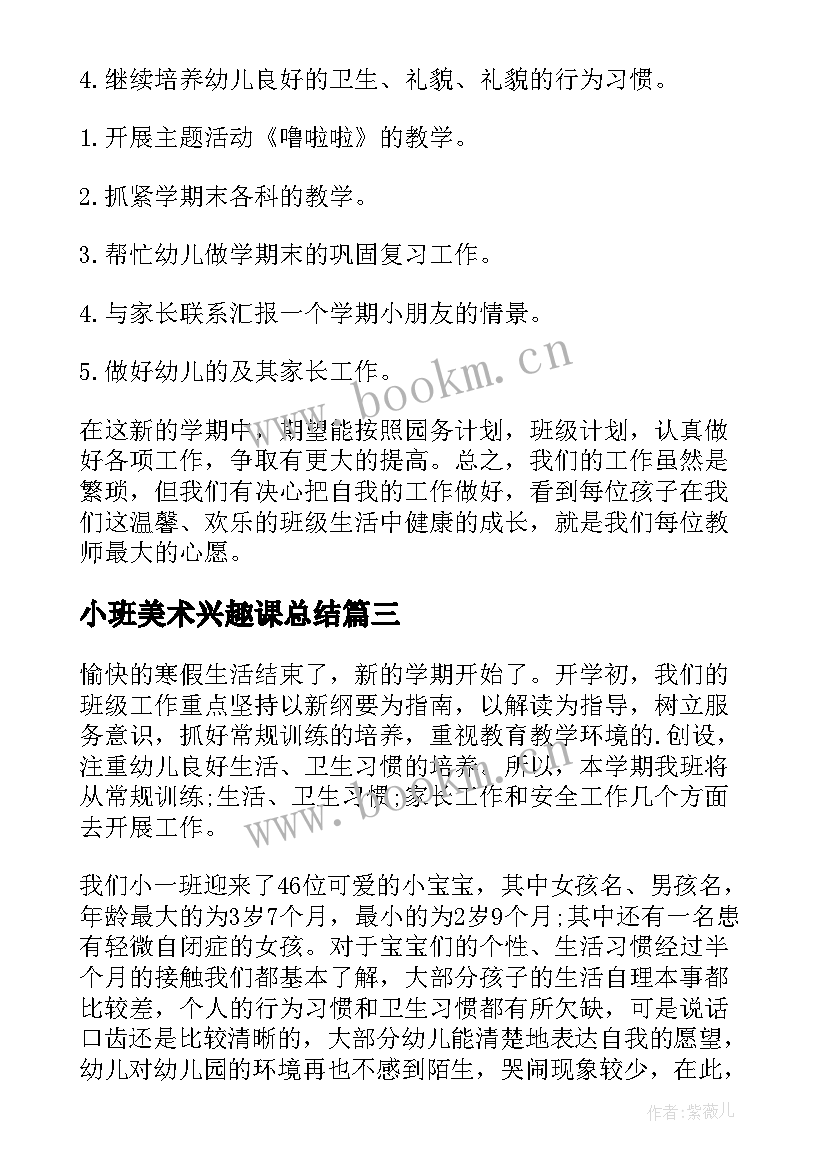 4.继续培养幼儿良好的卫生、礼貌、礼貌的行为习惯。

1.开展主题活动《噜啦啦》的教学。

2.抓紧学期末各科的教学。

3.帮忙幼儿做学期末的巩固复习工作。

4.与家长联系汇报一个学期小朋友的情景。

5.做好幼儿的及其家长工作。

www.bookm.cn

在这新的学期中，期望能按照园务计划，班级计划，认真做好各项工作，争取有更大的提高。总之，我们的工作虽然是繁琐，但我们有决心把自我的工作做好，看到每位孩子在我们这温馨、欢乐的班级生活中健康的成长，就是我们每位教师最大的心愿。

小班美术兴趣课总结篇三

愉快的寒假生活结束了，新的学期开始了。开学初，我们的班级工作重点坚持以新纲要为指南，以解读为指导，树立服务意识，抓好常规训练的培养，重视教育教学环境的.创设，注重幼儿良好生活、卫生习惯的培养。所以，本学期我班将从常规训练;生活、卫生习惯;家长工作和安全工作几个方面去开展工作。

www.bookm.cn

我们小一班迎来了46位可爱的小宝宝，其中女孩名、男孩名，年龄最大的为3岁7个月，最小的为2岁9个月;其中还有一名患有轻微自闭症的女孩。对于宝宝们的个性、生活习惯经过半个月的接触我们都基本了解，大部分孩子的生活自理本事都比较差，个人的行为习惯和卫生习惯都有所欠缺，可是说话口齿还是比较清晰的，大部分幼儿能清楚地表达自我的愿望，幼儿对幼儿园的环境再也不感到陌生，哭闹现象较少，在此，

作者:紫薇儿